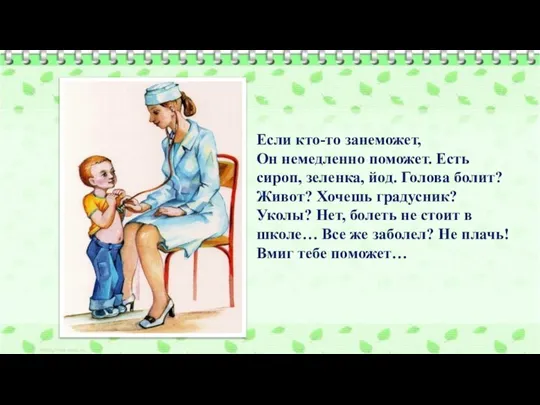 Если кто-то занеможет,
Он немедленно поможет. Есть сироп, зеленка, йод. Голова болит? Живот? Хочешь градусник? Уколы? Нет, болеть не стоит в школе… Все же заболел? Не плачь! Вмиг тебе поможет…